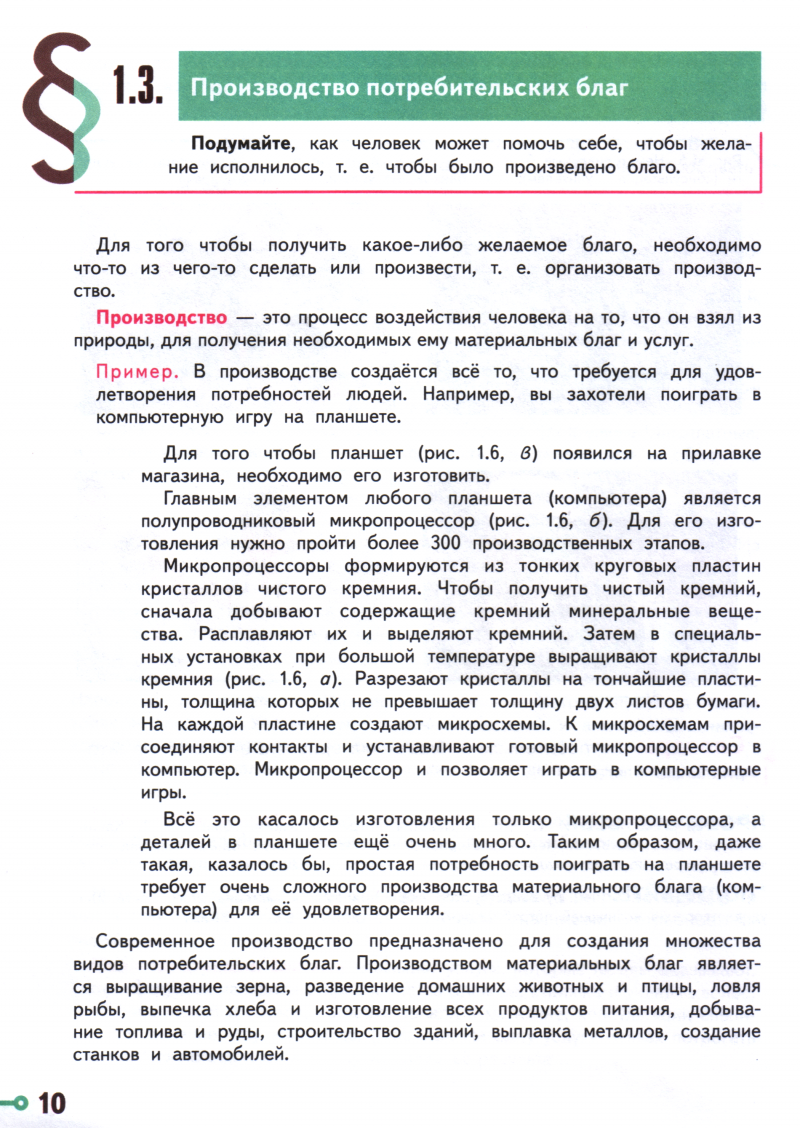 § 1.3. Производство потребительских благ

Подумайте, как человек может помочь себе, чтобы желание исполнилось, т. е. чтобы было произведено благо.

Для того чтобы получить какое-либо желаемое благо, необходимо что-то из чего-то сделать или произвести, т. е. организовать производство.

Производство — это процесс воздействия человека на то, что он взял из природы, для получения необходимых ему материальных благ и услуг.

Пример. В производстве создаётся всё то, что требуется для удовлетворения потребностей людей. Например, вы захотели поиграть в компьютерную игру на планшете.

Для того чтобы планшет (рис. 1.6, в) появился на прилавке магазина, необходимо его изготовить.

Главным элементом любого планшета (компьютера) является полупроводниковый микропроцессор (рис. 1.6, б). Для его изготовления нужно пройти более 300 производственных этапов.

Микропроцессоры формируются из тонких круговых пластин кристаллов чистого кремния. Чтобы получить чистый кремний, сначала добывают содержащие кремний минеральные вещества. Расплавляют их и выделяют кремний. Затем в специальных установках при большой температуре выращивают кристаллы кремния (рис. 1.6, а). Разрезают кристаллы на тончайшие пластины, толщина которых не превышает толщину двух листов бумаги. На каждой пластине создают микросхемы. К микросхемам присоединяют контакты и устанавливают готовый микропроцессор в компьютер. Микропроцессор и позволяет играть в компьютерные игры.

Всё это касалось изготовления только микропроцессора, а деталей в планшете ещё очень много. Таким образом, даже такая, казалось бы, простая потребность поиграть на планшете требует очень сложного производства материального блага (компьютера) для её удовлетворения.

Современное производство предназначено для создания множества видов потребительских благ. Производством материальных благ является выращивание зерна, разведение домашних животных и птицы, ловля рыбы, выпечка хлеба и изготовление всех продуктов питания, добывание топлива и руды, строительство зданий, выплавка металлов, создание станков и автомобилей.

10